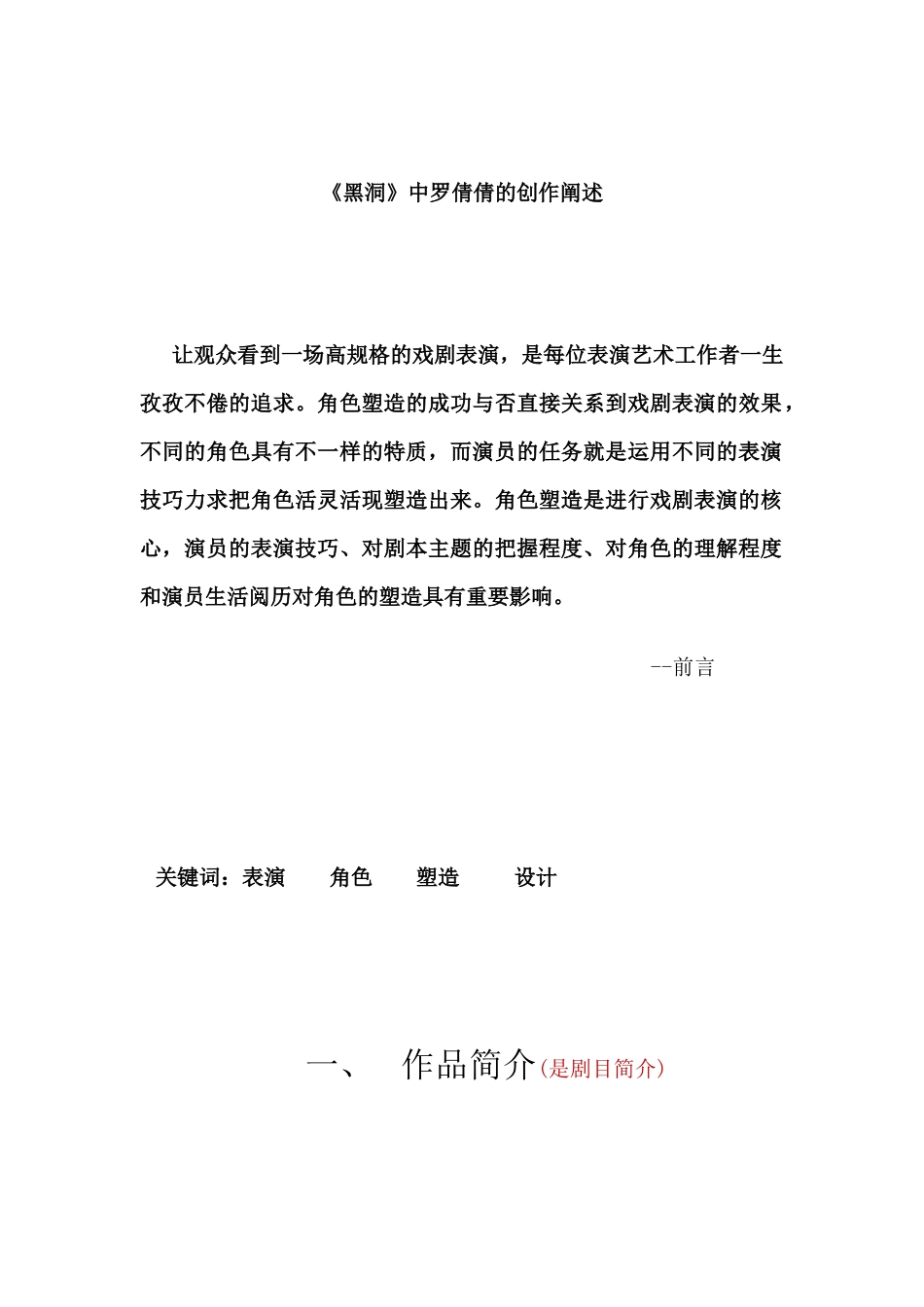 《黑洞》中罗倩倩的创作阐述

让观众看到一场高规格的戏剧表演，是每位表演艺术工作者一生孜孜不倦的追求。角色塑造的成功与否直接关系到戏剧表演的效果，不同的角色具有不一样的特质，而演员的任务就是运用不同的表演技巧力求把角色活灵活现塑造出来。角色塑造是进行戏剧表演的核心，演员的表演技巧、对剧本主题的把握程度、对角色的理解程度和演员生活阅历对角色的塑造具有重要影响。

--前言

关键词：表演　角色　塑造　设计

一、　作品简介(是剧目简介)